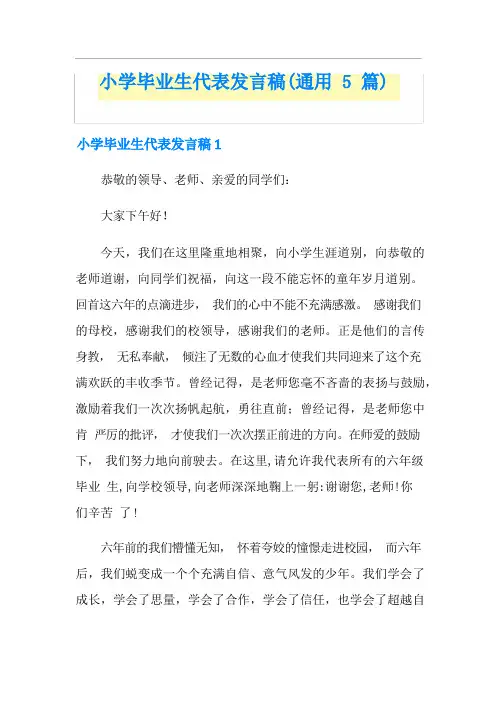 小学毕业生代表发言稿(通用 5 篇)

小学毕业生代表发言稿 1

恭敬的领导、老师、亲爱的同学们:

大家下午好!

今天，我们在这里隆重地相聚，向小学生涯道别，向恭敬的老师道谢，向同学们祝福，向这一段不能忘怀的童年岁月道别。回首这六年的点滴进步， 我们的心中不能不充满感激。 感谢我们的母校，感谢我们的校领导，感谢我们的老师。正是他们的言传身教， 无私奉献， 倾注了无数的心血才使我们共同迎来了这个充满欢跃的丰收季节。曾经记得，是老师您毫不吝啬的表扬与鼓励，激励着我们一次次扬帆起航，勇往直前；曾经记得，是老师您中肯 严厉的批评， 才使我们一次次摆正前进的方向。在师爱的鼓励下， 我们努力地向前驶去。在这里，请允许我代表所有的六年级毕业 生，向学校领导，向老师深深地鞠上一躬：谢谢您，老师！你们辛苦 了！

六年前的我们懵懂无知， 怀着夸姣的憧憬走进校园， 而六年后，我们蜕变成一个个充满自信、意气风发的少年。我们学会了成长，学会了思量，学会了合作，学会了信任，也学会了超越自